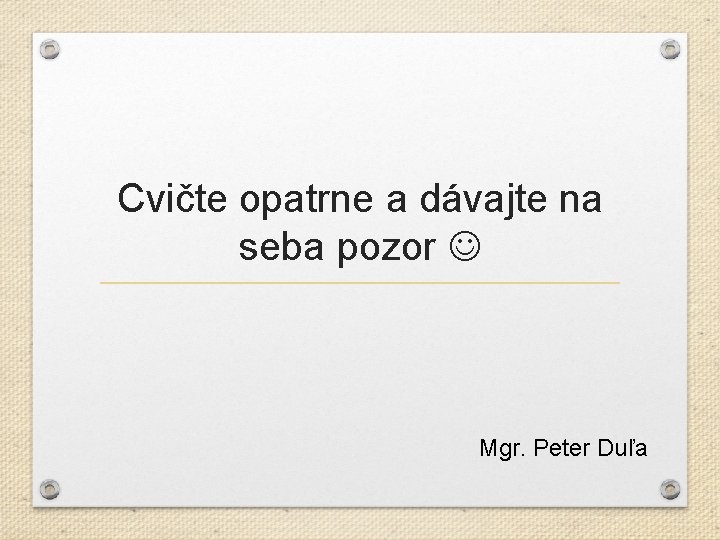 Cvičte opatrne a dávajte na seba pozor ☺

Mgr. Peter Duľa